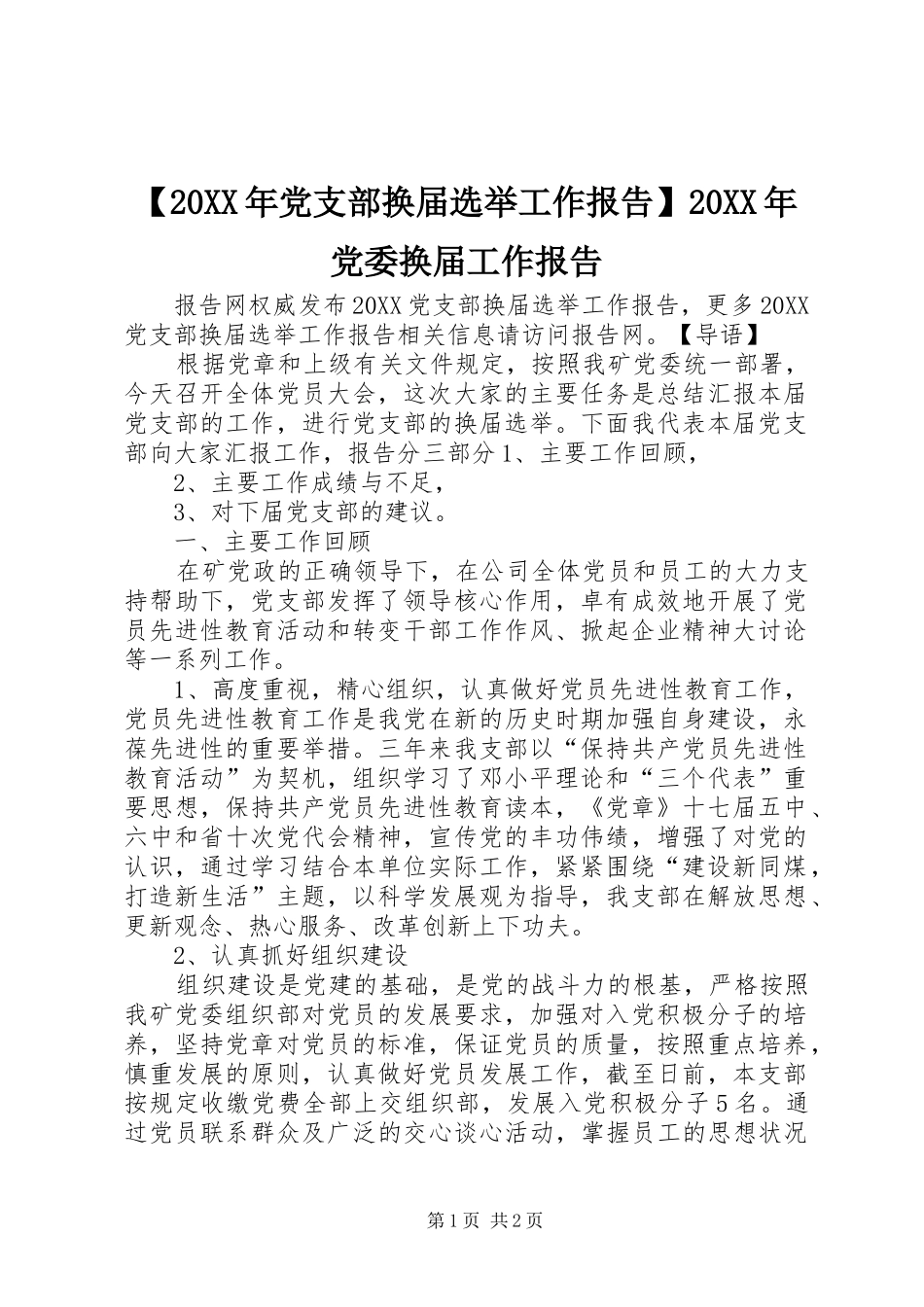 【20XX年党支部换届选举工作报告】20XX年党委换届工作报告

报告网权威发布20XX党支部换届选举工作报告，更多20XX党支部换届选举工作报告相关信息请访问报告网。【导语】

根据党章和上级有关文件规定，按照我矿党委统一部署，今天召开全体党员大会，这次大家的主要任务是总结汇报本届党支部的工作，进行党支部的换届选举。下面我代表本届党支部向大家汇报工作，报告分三部分1、主要工作回顾，

2、主要工作成绩与不足，

3、对下届党支部的建议。

一、主要工作回顾

在矿党政的正确领导下，在公司全体党员和员工的大力支持帮助下，党支部发挥了领导核心作用，卓有成效地开展了党员先进性教育活动和转变干部工作作风、掀起企业精神大讨论等一系列工作。

1、高度重视，精心组织，认真做好党员先进性教育工作，党员先进性教育工作是我党在新的历史时期加强自身建设，永葆先进性的重要举措。三年来我支部以“保持共产党员先进性教育活动”为契机，组织学习了邓小平理论和“三个代表”重要思想，保持共产党员先进性教育读本，《党章》十七届五中、六中和省十次党代会精神，宣传党的丰功伟绩，增强了对党的认识，通过学习结合本单位实际工作，紧紧围绕“建设新同煤，打造新生活”主题，以科学发展观为指导，我支部在解放思想、更新观念、热心服务、改革创新上下功夫。

2、认真抓好组织建设

组织建设是党建的基础，是党的战斗力的根基，严格按照我矿党委组织部对党员的发展要求，加强对入党积极分子的培养，坚持党章对党员的标准，保证党员的质量，按照重点培养，慎重发展的原则，认真做好党员发展工作，截至日前，本支部按规定收缴党费全部上交组织部，发展入党积极分子5名。通过党员联系群众及广泛的交心谈心活动，掌握员工的思想状况

第1页 共2页